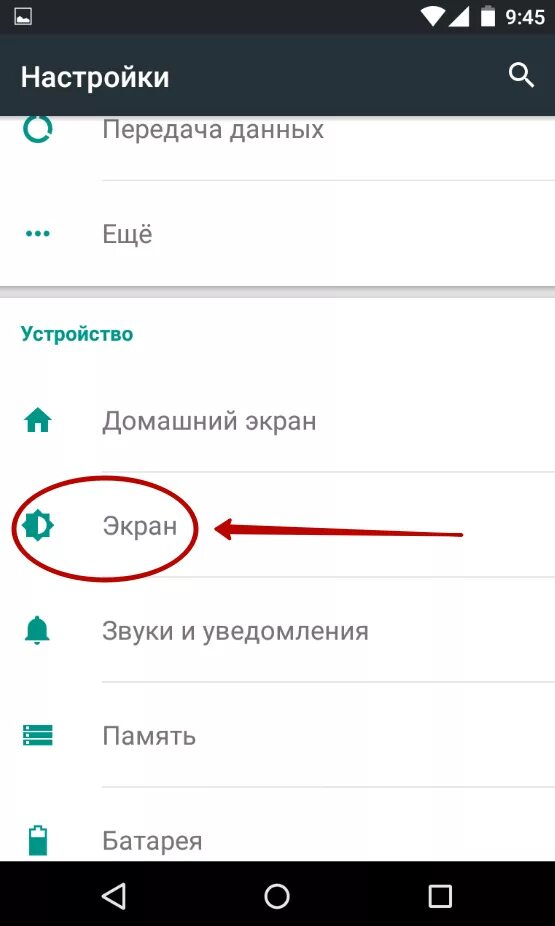 9:45

Настройки

Передача данных

Ещё

Устройство

Домашний экран

Экран

Звуки и уведомления

Память

Батарея